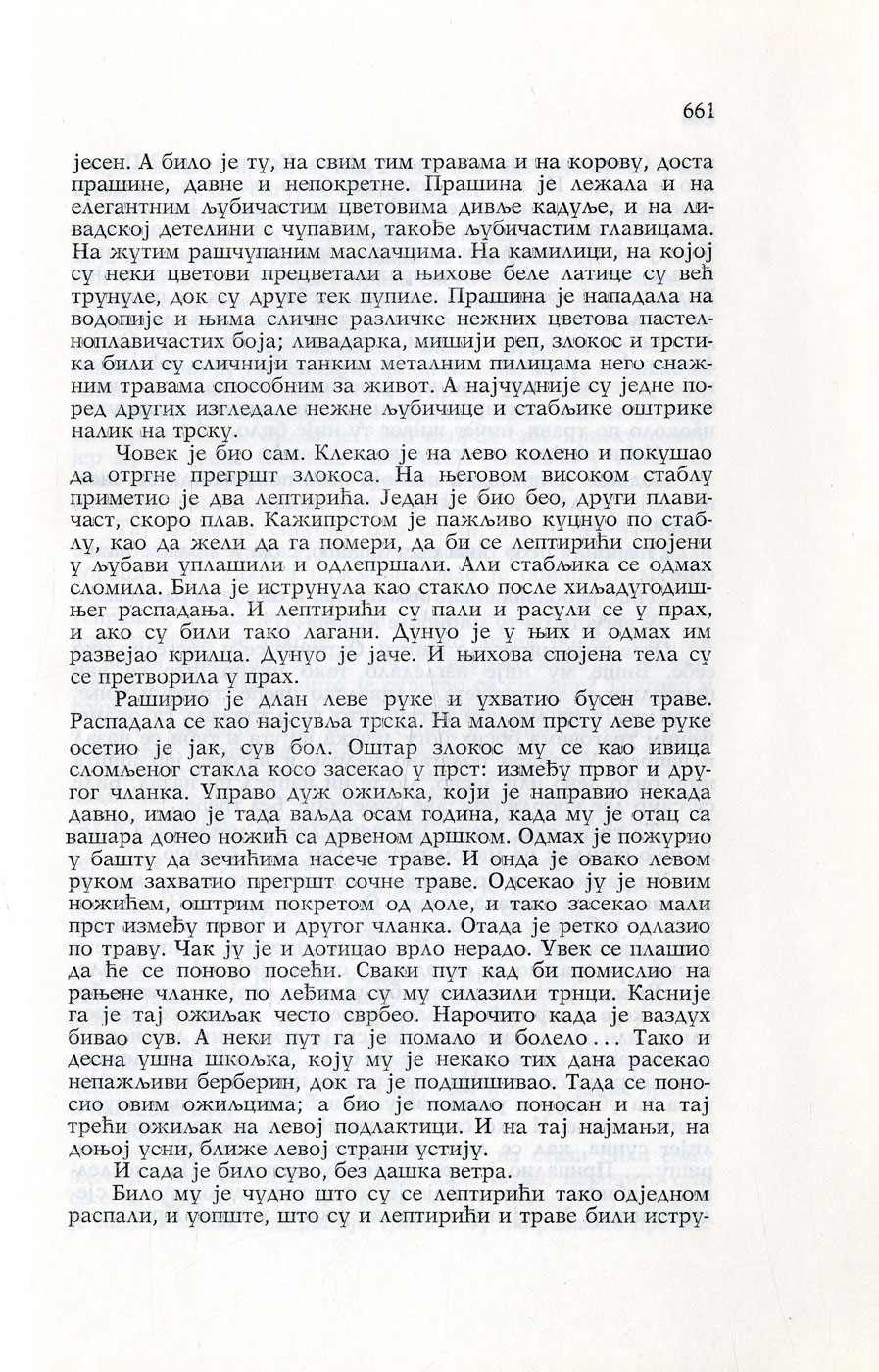 661

јесен. А било је ту, на свим тим травама и на корову, доста прашине, давне и непокретне. Прашина је лежала и на елегантним љубичастим цветовима дивље кадуље, и на ливадској детелини с чупавим, такође љубичастим главицама. На жутим рашчупаним маслачцима. На камилици, на којој су неки цветови прецветали а њихове беле латице су већ трунуле, док су друге тек пупиле. Прашина је нападала на водопије и њима сличне различке нежних цветова пастелноплавичастих боја; ливадарка, мишији реп, злокос и трстика били су сличнији танким металним пилицама него снажним травама способним за живот. А најчудније су једне поред других изгледале нежне љубичице и стабљике оштрике налик на трску.

Човек је био сам. Клекао је на лево колено и покушао да отргне прегршт злокоса. На његовом високом стаблу приметио је два лептирића. Један је био бео, други плавичаст, скоро плав. Кажипрстом је пажљиво куцнуо по стаблу, као да жели да га помери, да би се лептирићи спојени у љубави уплашили и одлепршали. Али стабљика се одмах сломила. Била је иструнула као стакло после хиљадугодишњег распадања. И лептирићи су пали и расули се у прах, и ако су били тако лагани. Дунуо је у њих и одмах им развејао крилца. Дунуо је јаче. И њихова спојена тела су се претворила у прах.

Раширио је длан леве руке и ухватио бусен траве. Распадала се као најсувља трска. На малом прсту леве руке осетио је јак, сув бол. Оштар злокос му се као ивица сломљеног стакла косо засекао у прст: између првог и другог чланка. Управо дуж ожиљка, који је направио некада давно, имао је тада ваљда осам година, када му је отац са вашара донео ножић са дрвеном дршком. Одмах је пожурио у башту да зечићима насече траве. И онда је овако левом руком захватио прегршт сочне траве. Одсекао ју је новим ножићем, оштрим покретом од доле, и тако засекао мали прст између првог и другог чланка. Отада је ретко одлазио по траву. Чак ју је и дотицао врло нерадо. Увек се плашио да ће се поново посећи. Сваки пут кад би помислио на рањене чланке, по леђима су му силазили трнци. Касније га је тај ожиљак често сврбео. Нарочито када је ваздух бивао сув. А неки пут га је помало и болело... Тако и десна ушна шкољка, коју му је некако тих дана расекао непажљиви берберин, док га је подшишивао. Тада се поносио овим ожиљцима; а био је помало поносан и на тај трећи ожиљак на левој подлактици. И на тај најмањи, на доњој усни, ближе левој страни устију.

И сада је било суво, без дашка ветра.

Било му је чудно што су се лептирићи тако одједном распали, и уопште, што су и лептирићи и траве били истру-